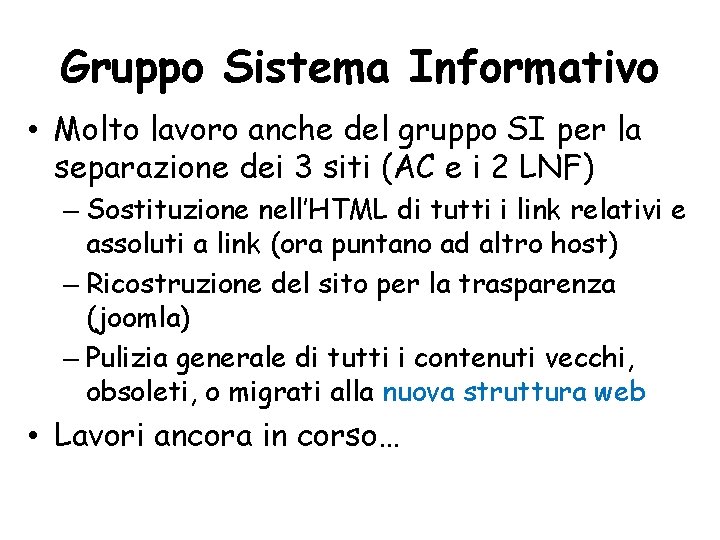 Gruppo Sistema Informativo

• Molto lavoro anche del gruppo SI per la separazione dei 3 siti (AC e i 2 LNF)
 – Sostituzione nell'HTML di tutti i link relativi e assoluti a link (ora puntano ad altro host)
 – Ricostruzione del sito per la trasparenza (joomla)
 – Pulizia generale di tutti i contenuti vecchi, obsoleti, o migrati alla nuova struttura web
• Lavori ancora in corso…